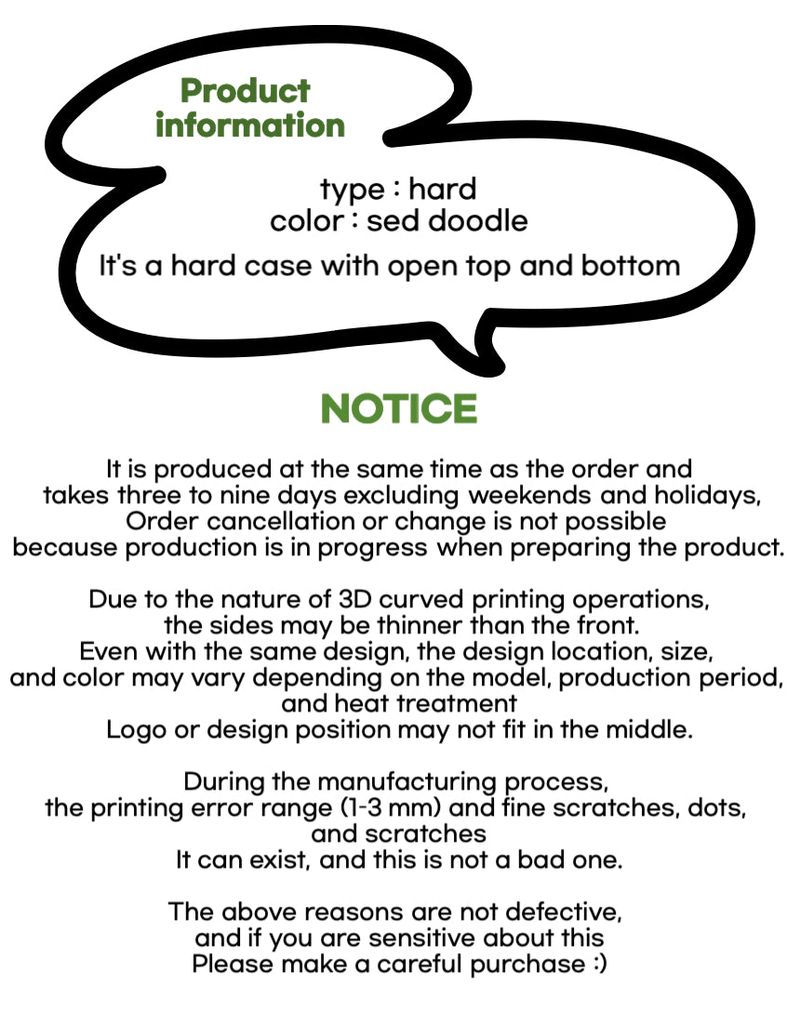 Product information

type : hard
color : sed doodle
It's a hard case with open top and bottom

NOTICE

It is produced at the same time as the order and takes three to nine days excluding weekends and holidays, Order cancellation or change is not possible because production is in progress when preparing the product.

Due to the nature of 3D curved printing operations, the sides may be thinner than the front. Even with the same design, the design location, size, and color may vary depending on the model, production period, and heat treatment Logo or design position may not fit in the middle.

During the manufacturing process, the printing error range (1-3 mm) and fine scratches, dots, and scratches It can exist, and this is not a bad one.

The above reasons are not defective, and if you are sensitive about this Please make a careful purchase :)